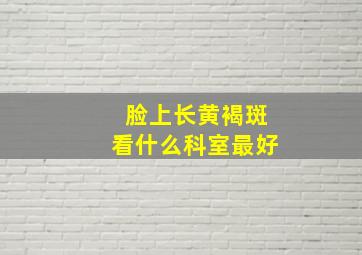 脸上长黄褐斑
看什么科室最好